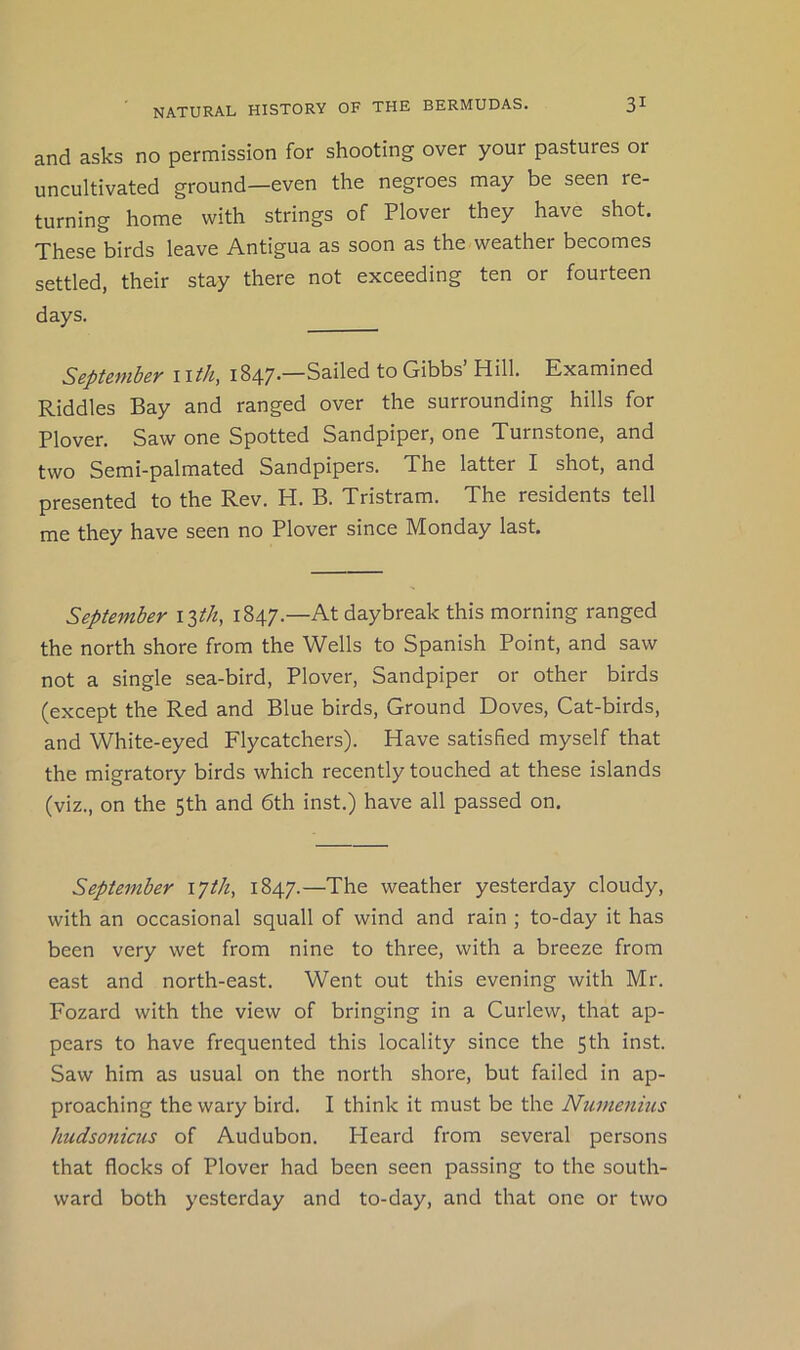 NATURAL HISTORY OF THE BERMUDAS. 31

and asks no permission for shooting over your pastures or uncultivated ground—even the negroes may be seen returning home with strings of Plover they have shot. These birds leave Antigua as soon as the weather becomes settled, their stay there not exceeding ten or fourteen days.

September 11th, 1847.—Sailed to Gibbs' Hill. Examined Riddles Bay and ranged over the surrounding hills for Plover. Saw one Spotted Sandpiper, one Turnstone, and two Semi-palmated Sandpipers. The latter I shot, and presented to the Rev. H. B. Tristram. The residents tell me they have seen no Plover since Monday last.

September 13th, 1847.—At daybreak this morning ranged the north shore from the Wells to Spanish Point, and saw not a single sea-bird, Plover, Sandpiper or other birds (except the Red and Blue birds, Ground Doves, Cat-birds, and White-eyed Flycatchers). Have satisfied myself that the migratory birds which recently touched at these islands (viz., on the 5th and 6th inst.) have all passed on.

September 17th, 1847.—The weather yesterday cloudy, with an occasional squall of wind and rain ; to-day it has been very wet from nine to three, with a breeze from east and north-east. Went out this evening with Mr. Fozard with the view of bringing in a Curlew, that appears to have frequented this locality since the 5th inst. Saw him as usual on the north shore, but failed in approaching the wary bird. I think it must be the Numenius hudsonicus of Audubon. Heard from several persons that flocks of Plover had been seen passing to the southward both yesterday and to-day, and that one or two